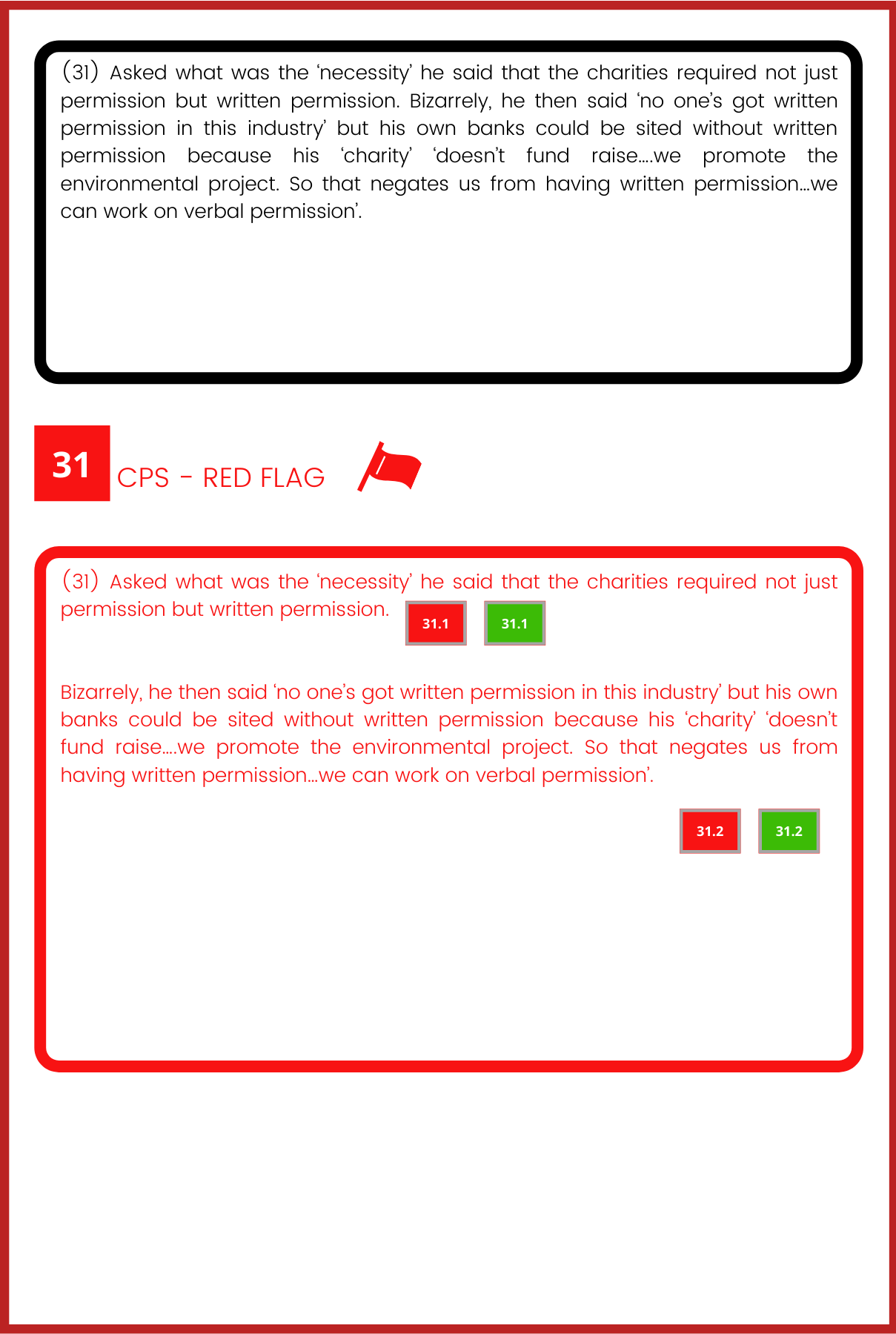 (31) Asked what was the ‘necessity’ he said that the charities required not just permission but written permission. Bizarrely, he then said ‘no one’s got written permission in this industry’ but his own banks could be sited without written permission because his ‘charity’ ‘doesn’t fund raise....we promote the environmental project. So that negates us from having written permission...we can work on verbal permission’.

31

CPS - RED FLAG

(31) Asked what was the ‘necessity’ he said that the charities required not just permission but written permission.

31.1 31.1

Bizarrely, he then said ‘no one’s got written permission in this industry’ but his own banks could be sited without written permission because his ‘charity’ ‘doesn’t fund raise....we promote the environmental project. So that negates us from having written permission...we can work on verbal permission’.

31.2 31.2